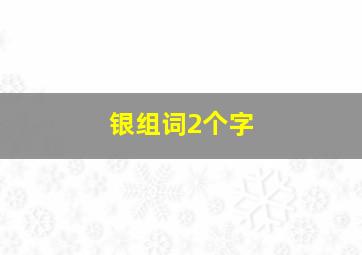 银组词2个字